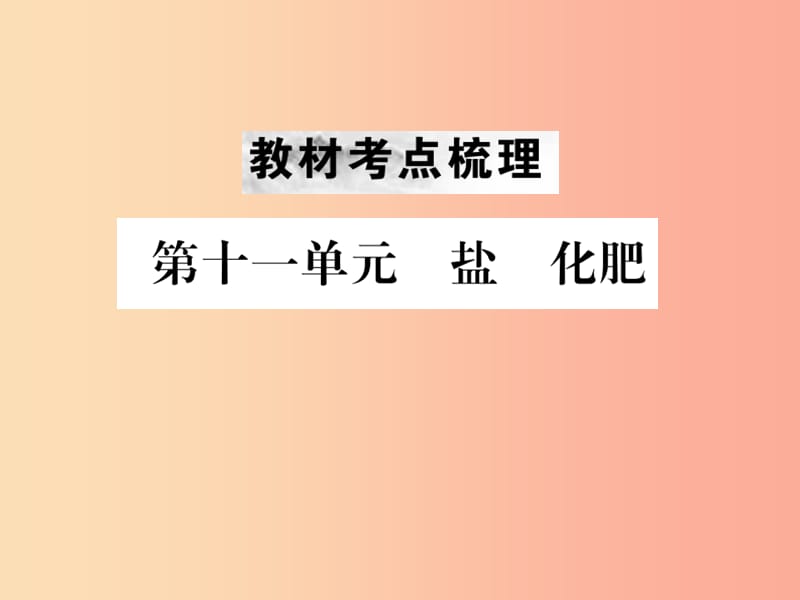 教材考点梳理

第十一单元　盐　化肥